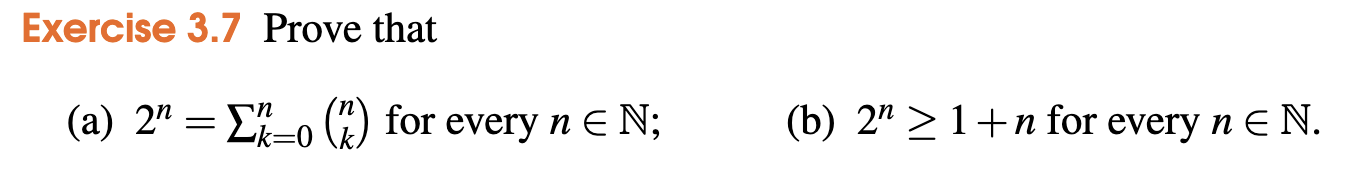 Exercise 3.7 Prove that

(a) $2^n = \sum_{k=0}^{n} \binom{n}{k}$ for every $n \in \mathbb{N}$;

(b) $2^n \geq 1 + n$ for every $n \in \mathbb{N}$.